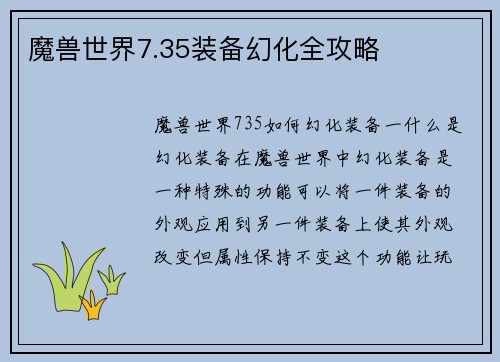 魔兽世界7.35装备幻化全攻略

魔兽世界735如何幻化装备一什么是幻化装备在魔兽世界中幻化装备是一种特殊的功能可以将一件装备的外观应用到另一件装备上使其外观改变但属性保持不变这个功能让玩